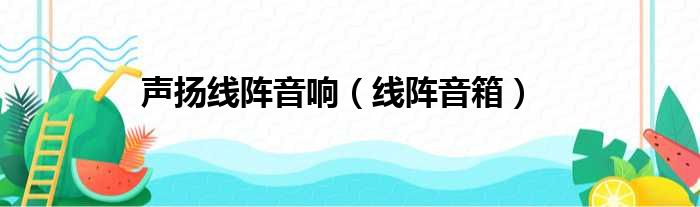 声扬线阵音响（线阵音箱）